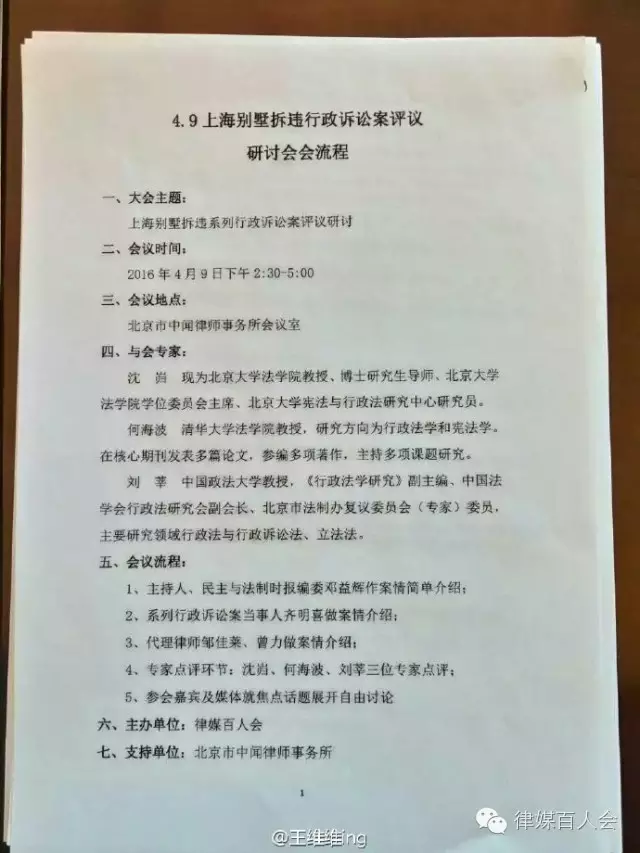 4.9 上海别墅拆违行政诉讼案评议

研讨会会流程

一、大会主题：

上海别墅拆违系列行政诉讼案评议研讨

二、会议时间：

2016 年 4 月 9 日下午 2:30-5:00

三、会议地点：

北京市中闻律师事务所会议室

四、与会专家：

沈　岿　现为北京大学法学院教授、博士研究生导师、北京大学法学院学位委员会主席、北京大学宪法与行政法研究中心研究员。

何海波　清华大学法学院教授，研究方向为行政法学和宪法学。在核心期刊发表多篇论文，参编多项著作，主持多项课题研究。

刘　莘　中国政法大学教授，《行政法学研究》副主编、中国法学会行政法研究会副会长、北京市法制办复议委员会（专家）委员，主要研究领域行政法与行政诉讼法、立法法。

五、会议流程：

1、主持人、民主与法制时报编委邓益辉作案情简单介绍；

2、系列行政诉讼案当事人齐明喜做案情介绍；

3、代理律师邹佳莱、曾力做案情介绍；

4、专家点评环节：沈岿、何海波、刘莘三位专家点评；

5、参会嘉宾及媒体就焦点话题展开自由讨论

六、主办单位：律媒百人会

七、支持单位：北京市中闻律师事务所

1

@王维维ng

律媒百人会